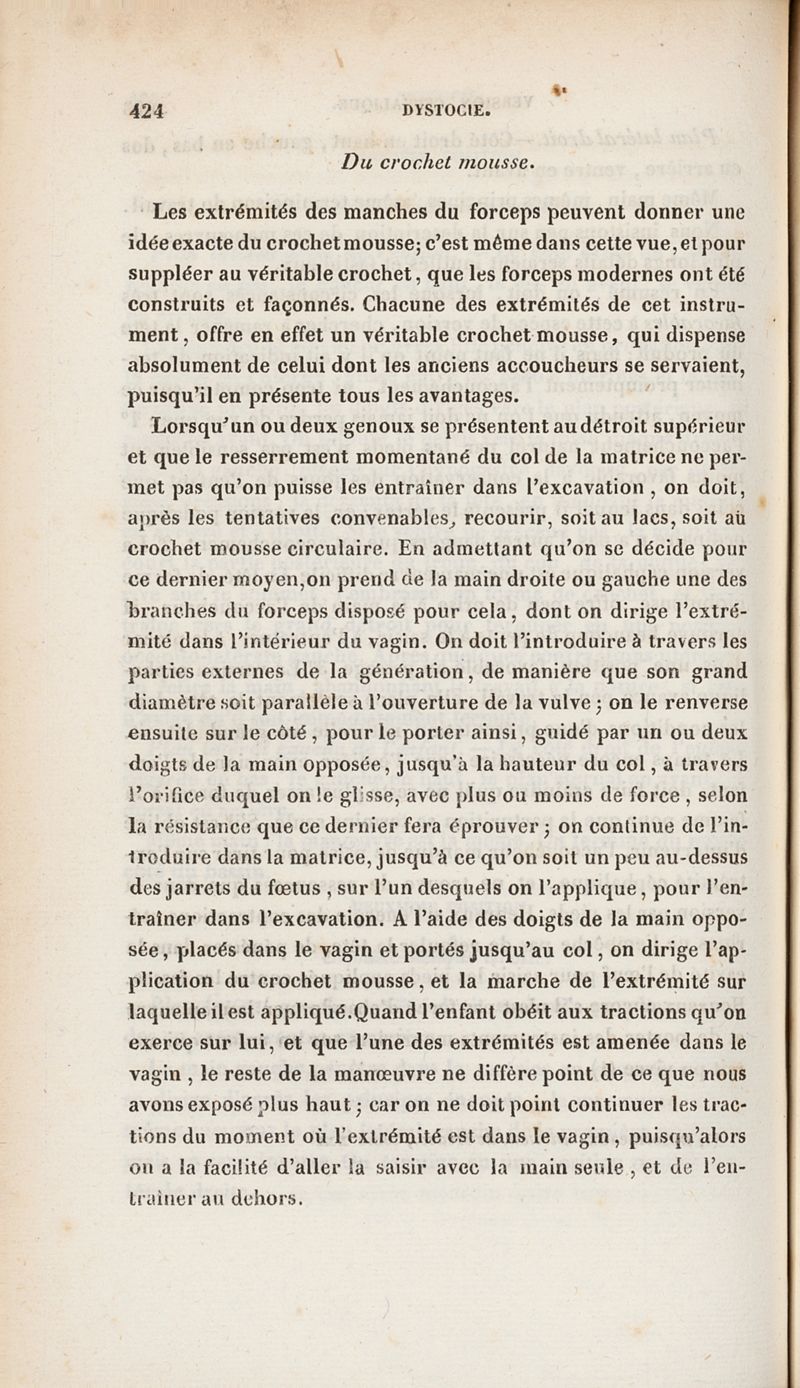 424 DYSTOCIE.

Du crochet mousse.

Les extrémités des manches du forceps peuvent donner une idée exacte du crochet mousse; c'est même dans cette vue, et pour suppléer au véritable crochet, que les forceps modernes ont été construits et façonnés. Chacune des extrémités de cet instrument, offre en effet un véritable crochet mousse, qui dispense absolument de celui dont les anciens accoucheurs se servaient, puisqu'il en présente tous les avantages.

Lorsqu'un ou deux genoux se présentent au détroit supérieur et que le resserrement momentané du col de la matrice ne permet pas qu'on puisse les entraîner dans l'excavation, on doit, après les tentatives convenables, recourir, soit au lacs, soit au crochet mousse circulaire. En admettant qu'on se décide pour ce dernier moyen, on prend de la main droite ou gauche une des branches du forceps disposé pour cela, dont on dirige l'extrémité dans l'intérieur du vagin. On doit l'introduire à travers les parties externes de la génération, de manière que son grand diamètre soit parallèle à l'ouverture de la vulve; on le renverse ensuite sur le côté, pour le porter ainsi, guidé par un ou deux doigts de la main opposée, jusqu'à la hauteur du col, à travers l'orifice duquel on le glisse, avec plus ou moins de force, selon la résistance que ce dernier fera éprouver; on continue de l'introduire dans la matrice, jusqu'à ce qu'on soit un peu au-dessus des jarrets du fœtus, sur l'un desquels on l'applique, pour l'entraîner dans l'excavation. A l'aide des doigts de la main opposée, placés dans le vagin et portés jusqu'au col, on dirige l'application du crochet mousse, et la marche de l'extrémité sur laquelle il est appliqué. Quand l'enfant obéit aux tractions qu'on exerce sur lui, et que l'une des extrémités est amenée dans le vagin, le reste de la manœuvre ne diffère point de ce que nous avons exposé plus haut; car on ne doit point continuer les tractions du moment où l'extrémité est dans le vagin, puisqu'alors on a la facilité d'aller la saisir avec la main seule, et de l'entraîner au dehors.